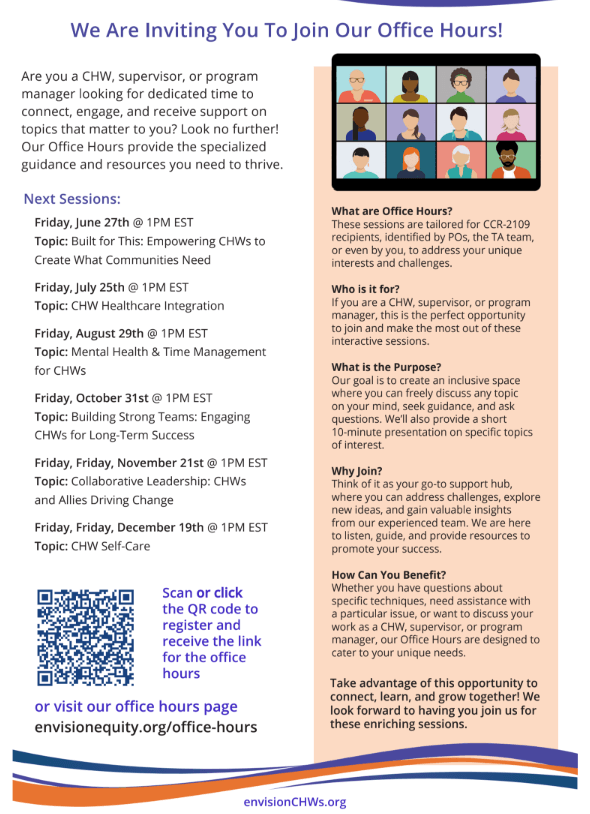 We Are Inviting You To Join Our Office Hours!

Are you a CHW, supervisor, or program manager looking for dedicated time to connect, engage, and receive support on topics that matter to you? Look no further! Our Office Hours provide the specialized guidance and resources you need to thrive.

Next Sessions:

Friday, June 27th @ 1PM EST
Topic: Built for This: Empowering CHWs to Create What Communities Need

Friday, July 25th @ 1PM EST
Topic: CHW Healthcare Integration

Friday, August 29th @ 1PM EST
Topic: Mental Health & Time Management for CHWs

Friday, October 31st @ 1PM EST
Topic: Building Strong Teams: Engaging CHWs for Long-Term Success

Friday, Friday, November 21st @ 1PM EST
Topic: Collaborative Leadership: CHWs and Allies Driving Change

Friday, Friday, December 19th @ 1PM EST
Topic: CHW Self-Care

Scan or click the QR code to register and receive the link for the office hours

or visit our office hours page
envisionequity.org/office-hours

What are Office Hours?
These sessions are tailored for CCR-2109 recipients, identified by POs, the TA team, or even by you, to address your unique interests and challenges.

Who is it for?
If you are a CHW, supervisor, or program manager, this is the perfect opportunity to join and make the most out of these interactive sessions.

What is the Purpose?
Our goal is to create an inclusive space where you can freely discuss any topic on your mind, seek guidance, and ask questions. We'll also provide a short 10-minute presentation on specific topics of interest.

Why Join?
Think of it as your go-to support hub, where you can address challenges, explore new ideas, and gain valuable insights from our experienced team. We are here to listen, guide, and provide resources to promote your success.

How Can You Benefit?
Whether you have questions about specific techniques, need assistance with a particular issue, or want to discuss your work as a CHW, supervisor, or program manager, our Office Hours are designed to cater to your unique needs.

Take advantage of this opportunity to connect, learn, and grow together! We look forward to having you join us for these enriching sessions.

envisionCHWs.org